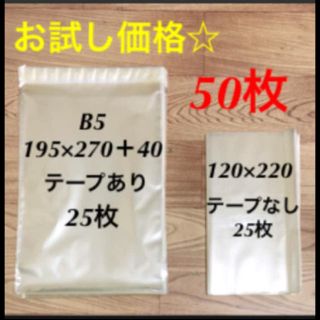 お試し価格☆

50枚

B5
195×270＋40
テープあり
25枚

120×220
テープなし
25枚